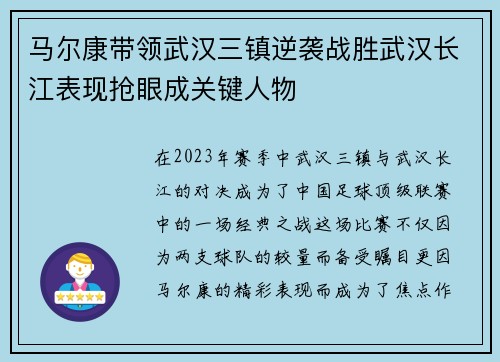 马尔康带领武汉三镇逆袭战胜武汉长江表现抢眼成关键人物

在2023年赛季中武汉三镇与武汉长江的对决成为了中国足球顶级联赛中的一场经典之战这场比赛不仅因为两支球队的较量而备受瞩目更因马尔康的精彩表现而成为了焦点作